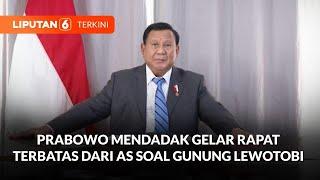 LIPUTAN 6 TERKINI

PRABOWO MENDADAK GELAR RAPAT TERBATAS DARI AS SOAL GUNUNG LEWOTOBI